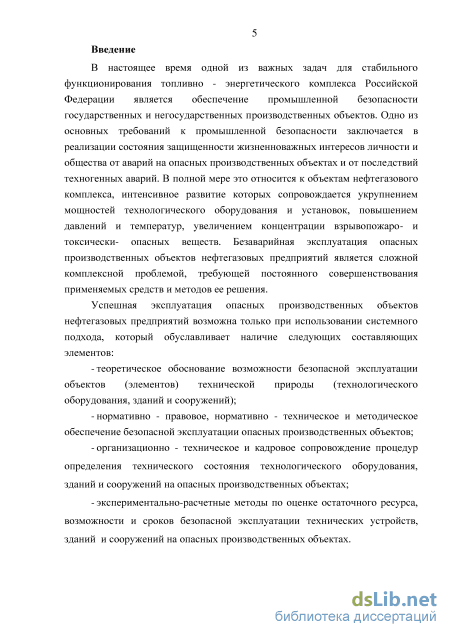 5

Введение

В настоящее время одной из важных задач для стабильного функционирования топливно - энергетического комплекса Российской Федерации является обеспечение промышленной безопасности государственных и негосударственных производственных объектов. Одно из основных требований к промышленной безопасности заключается в реализации состояния защищенности жизненноважных интересов личности и общества от аварий на опасных производственных объектах и от последствий техногенных аварий. В полной мере это относится к объектам нефтегазового комплекса, интенсивное развитие которых сопровождается укрупнением мощностей технологического оборудования и установок, повышением давлений и температур, увеличением концентрации взрывопожаро- и токсически- опасных веществ. Безаварийная эксплуатация опасных производственных объектов нефтегазовых предприятий является сложной комплексной проблемой, требующей постоянного совершенствования применяемых средств и методов ее решения.

Успешная эксплуатация опасных производственных объектов нефтегазовых предприятий возможна только при использовании системного подхода, который обуславливает наличие следующих составляющих элементов:

- теоретическое обоснование возможности безопасной эксплуатации объектов (элементов) технической природы (технологического оборудования, зданий и сооружений);

- нормативно - правовое, нормативно - техническое и методическое обеспечение безопасной эксплуатации опасных производственных объектов;

- организационно - техническое и кадровое сопровождение процедур определения технического состояния технологического оборудования, зданий и сооружений на опасных производственных объектах;

- экспериментально-расчетные методы по оценке остаточного ресурса, возможности и сроков безопасной эксплуатации технических устройств, зданий и сооружений на опасных производственных объектах.

dsLib.net
библиотека диссертаций